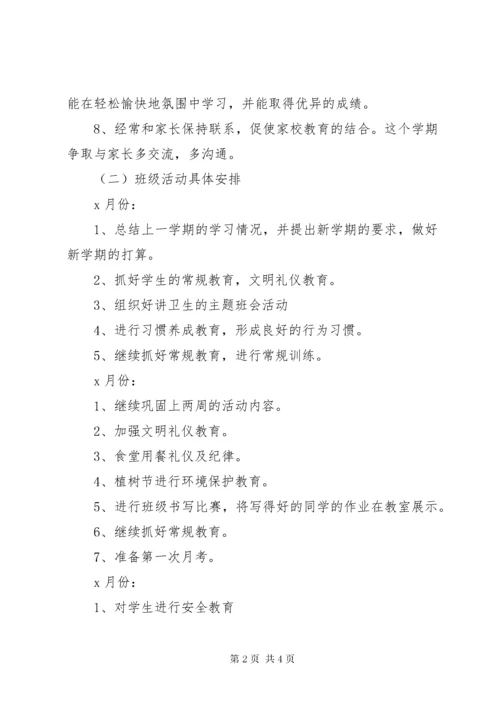 能在轻松愉快地氛围中学习，并能取得优异的成绩。

8、经常和家长保持联系，促使家校教育的结合。这个学期争取与家长多交流，多沟通。

（二）班级活动具体安排

x 月份：

1、总结上一学期的学习情况，并提出新学期的要求，做好新学期的打算。

2、抓好学生的常规教育，文明礼仪教育。

3、组织好讲卫生的主题班会活动

4、进行习惯养成教育，形成良好的行为习惯。

5、继续抓好常规教育，进行常规训练。

x 月份：

1、继续巩固上两周的活动内容。

2、加强文明礼仪教育。

3、食堂用餐礼仪及纪律。

4、植树节进行环境保护教育。

5、进行班级书写比赛，将写得好的同学的作业在教室展示。

6、继续抓好常规教育。

7、准备第一次月考。

x 月份：

1、对学生进行安全教育

第 2 页 共 4 页